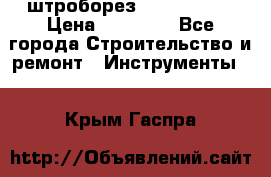 штроборез
Цена Все города Строительство и ремонт Инструменты

Крым Гаспра

http://Объявлений.сайт